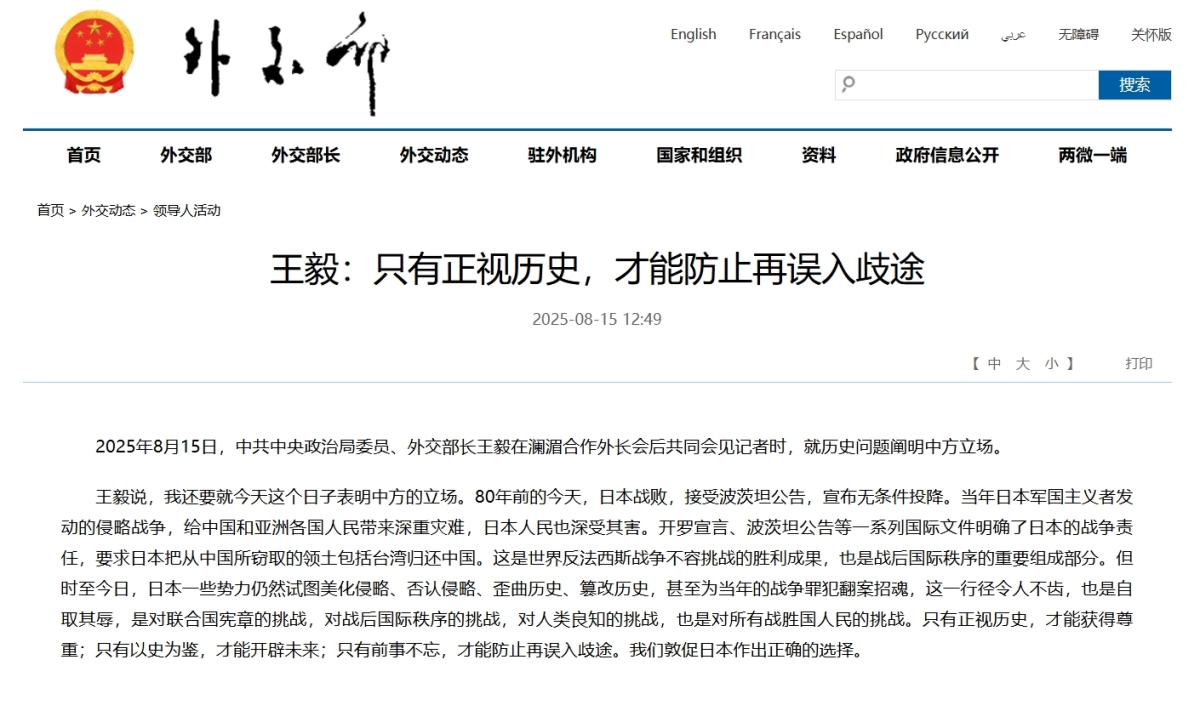 外交部

English Français Español Русский عربي 无障碍 关怀版

搜索

首页 外交部 外交部长 外交动态 驻外机构 国家和组织 资料 政府信息公开 两微一端

首页 > 外交动态 > 领导人活动

王毅：只有正视历史，才能防止再误入歧途

2025-08-15 12:49

【 中 大 小 】 打印

2025年8月15日，中共中央政治局委员、外交部长王毅在澜湄合作外长会后共同会见记者时，就历史问题阐明中方立场。

王毅说，我还要就今天这个日子表明中方的立场。80年前的今天，日本战败，接受波茨坦公告，宣布无条件投降。当年日本军国主义者发动的侵略战争，给中国和亚洲各国人民带来深重灾难，日本人民也深受其害。开罗宣言、波茨坦公告等一系列国际文件明确了日本的战争责任，要求日本把从中国所窃取的领土包括台湾归还中国。这是世界反法西斯战争不容挑战的胜利成果，也是战后国际秩序的重要组成部分。但时至今日，日本一些势力仍然试图美化侵略、否认侵略、歪曲历史、篡改历史，甚至为当年的战争罪犯翻案招魂，这一行径令人不齿，也是自取其辱，是对联合国宪章的挑战，对战后国际秩序的挑战，对人类良知的挑战，也是对所有战胜国人民的挑战。只有正视历史，才能获得尊重；只有以史为鉴，才能开辟未来；只有前事不忘，才能防止再误入歧途。我们敦促日本作出正确的选择。